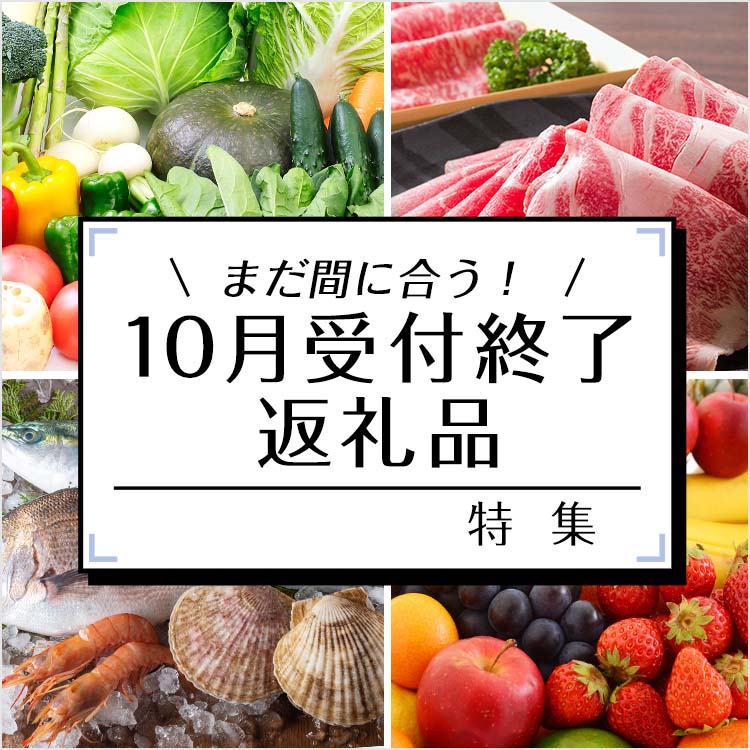 \ まだ間に合う！ /
10月受付終了
返礼品

特 集